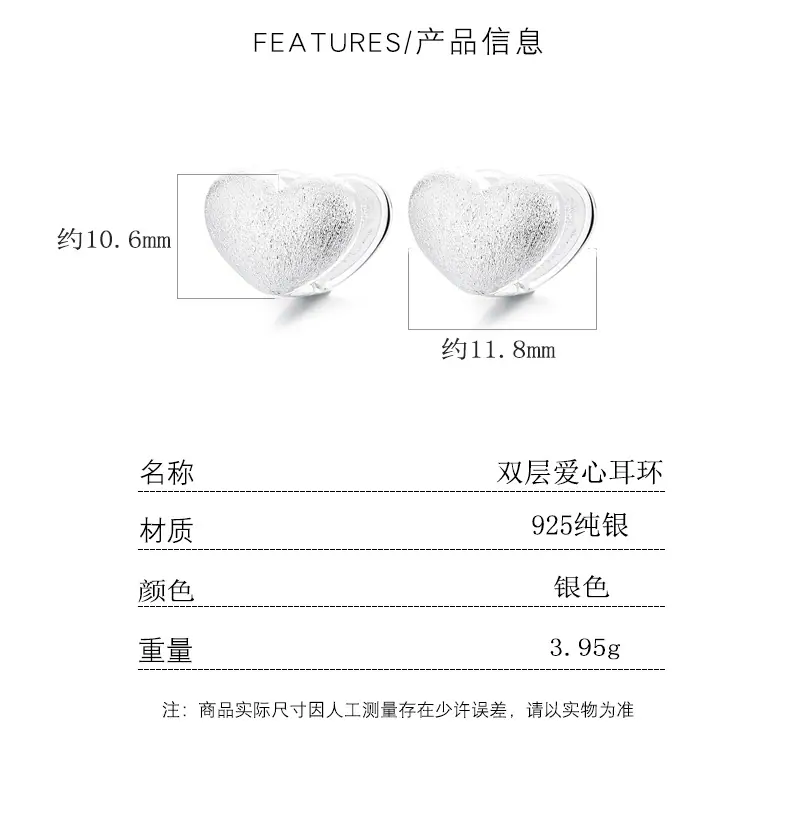 FEATURES/产品信息

约10.6mm

约11.8mm

| 名称 | 双层爱心耳环 |
|---|---|
| 材质 | 925纯银 |
| 颜色 | 银色 |
| 重量 | 3.95g |

注：商品实际尺寸因人工测量存在少许误差，请以实物为准